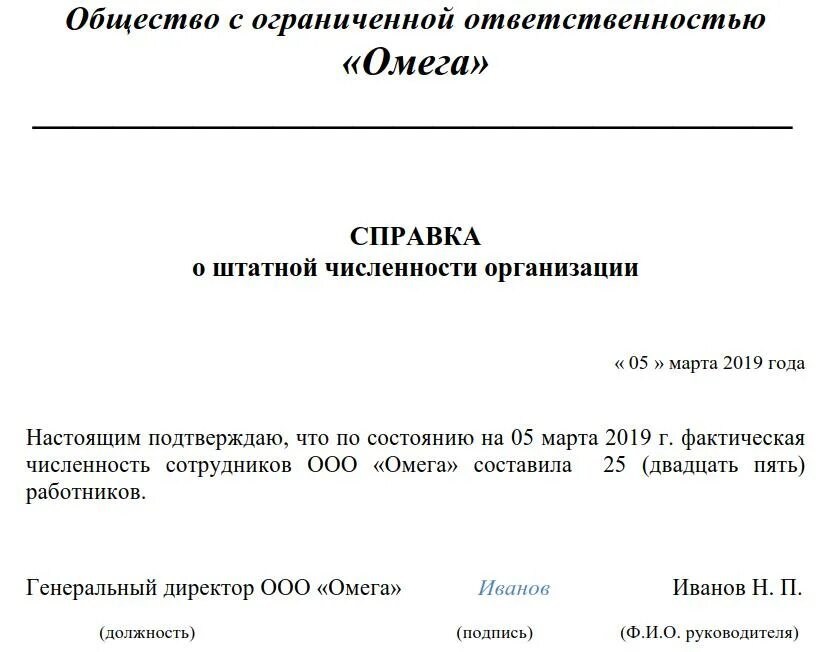 Общество с ограниченной ответственностью
«Омега»

СПРАВКА
о штатной численности организации

« 05 » марта 2019 года

Настоящим подтверждаю, что по состоянию на 05 марта 2019 г. фактическая численность сотрудников ООО «Омега» составила 25 (двадцать пять) работников.

Генеральный директор ООО «Омега» Иванов Иванов Н. П.

(должность) (подпись) (Ф.И.О. руководителя)